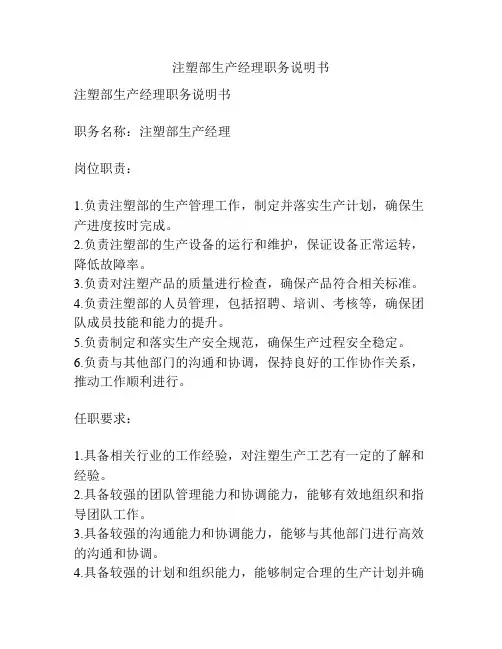 注塑部生产经理职务说明书

注塑部生产经理职务说明书

职务名称：注塑部生产经理

岗位职责：

1.负责注塑部的生产管理工作，制定并落实生产计划，确保生产进度按时完成。
2.负责注塑部的生产设备的运行和维护，保证设备正常运转，降低故障率。
3.负责对注塑产品的质量进行检查，确保产品符合相关标准。
4.负责注塑部的人员管理，包括招聘、培训、考核等，确保团队成员技能和能力的提升。
5.负责制定和落实生产安全规范，确保生产过程安全稳定。
6.负责与其他部门的沟通和协调，保持良好的工作协作关系，推动工作顺利进行。

任职要求：

1.具备相关行业的工作经验，对注塑生产工艺有一定的了解和经验。
2.具备较强的团队管理能力和协调能力，能够有效地组织和指导团队工作。
3.具备较强的沟通能力和协调能力，能够与其他部门进行高效的沟通和协调。
4.具备较强的计划和组织能力，能够制定合理的生产计划并确